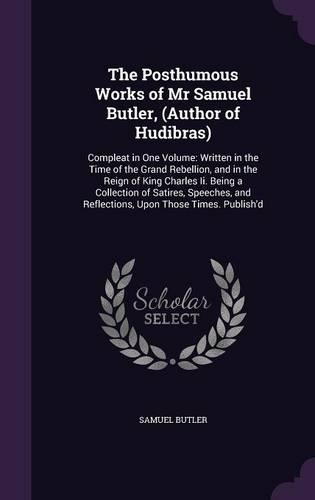 The Posthumous Works of Mr Samuel Butler, (Author of Hudibras)

Compleat in One Volume: Written in the Time of the Grand Rebellion, and in the Reign of King Charles Ii. Being a Collection of Satires, Speeches, and Reflections, Upon Those Times. Publish'd

Scholar SELECT

SAMUEL BUTLER